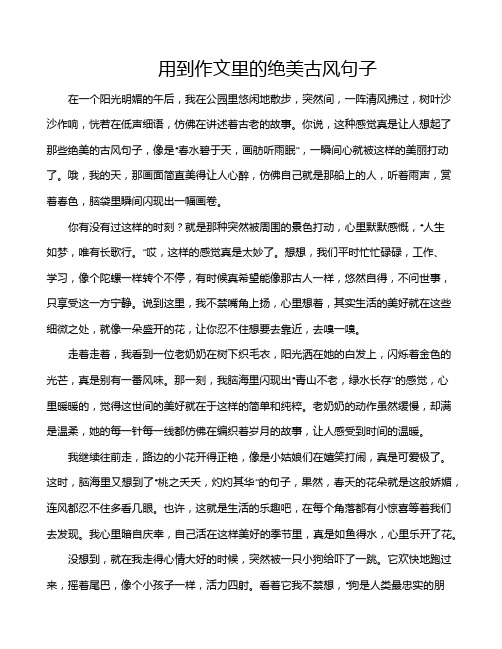 用到作文里的绝美古风句子

在一个阳光明媚的午后，我在公园里悠闲地散步，突然间，一阵清风拂过，树叶沙沙作响，恍若在低声细语，仿佛在讲述着古老的故事。你说，这种感觉真是让人想起了那些绝美的古风句子，像是“春水碧于天，画舫听雨眠”，一瞬间心就被这样的美丽打动了。哦，我的天，那画面简直美得让人心醉，仿佛自己就是那船上的人，听着雨声，赏着春色，脑袋里瞬间闪现出一幅画卷。

你有没有过这样的时刻？就是那种突然被周围的景色打动，心里默默感慨，“人生如梦，唯有长歌行。”哎，这样的感觉真是太妙了。想想，我们平时忙忙碌碌，工作、学习，像个陀螺一样转个不停，有时候真希望能像那古人一样，悠然自得，不问世事，只享受这一方宁静。说到这里，我不禁嘴角上扬，心里想着，其实生活的美好就在这些细微之处，就像一朵盛开的花，让你忍不住想要去靠近，去嗅一嗅。

走着走着，我看到一位老奶奶在树下织毛衣，阳光洒在她的白发上，闪烁着金色的光芒，真是别有一番风味。那一刻，我脑海里闪现出“青山不老，绿水长存”的感觉，心里暖暖的，觉得这世间的美好就在于这样的简单和纯粹。老奶奶的动作虽然缓慢，却满是温柔，她的每一针每一线都仿佛在编织着岁月的故事，让人感受到时间的温暖。

我继续往前走，路边的小花开得正艳，像是小姑娘们在嬉笑打闹，真是可爱极了。这时，脑海里又想到了“桃之夭夭，灼灼其华”的句子，果然，春天的花朵就是这般娇媚，连风都忍不住多看几眼。也许，这就是生活的乐趣吧，在每个角落都有小惊喜等着我们去发现。我心里暗自庆幸，自己活在这样美好的季节里，真是如鱼得水，心里乐开了花。

没想到，就在我走得心情大好的时候，突然被一只小狗给吓了一跳。它欢快地跑过来，摇着尾巴，像个小孩子一样，活力四射。看着它我不禁想，“狗是人类最忠实的朋